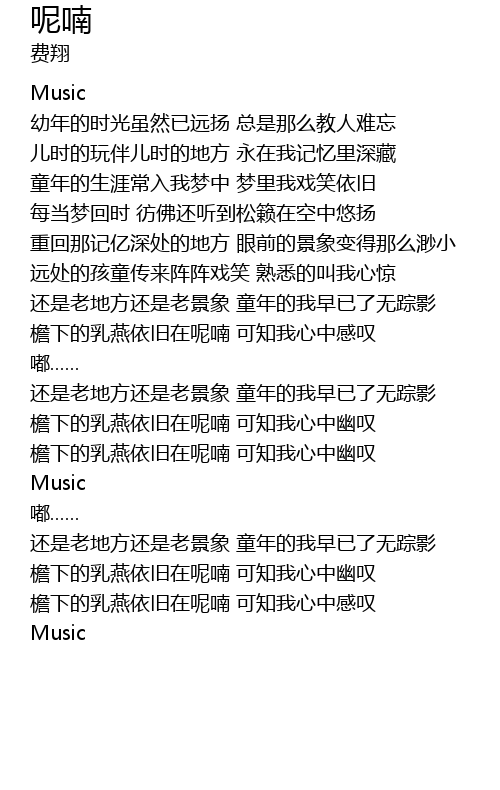 呢喃
费翔

Music
幼年的时光虽然已远扬 总是那么教人难忘
儿时的玩伴儿时的地方 永在我记忆里深藏
童年的生涯常入我梦中 梦里我戏笑依旧
每当梦回时 彷佛还听到松籁在空中悠扬
重回那记亿深处的地方 眼前的景象变得那么渺小
远处的孩童传来阵阵戏笑 熟悉的叫我心惊
还是老地方还是老景象 童年的我早已了无踪影
檐下的乳燕依旧在呢喃 可知我心中感叹
嘟......
还是老地方还是老景象 童年的我早已了无踪影
檐下的乳燕依旧在呢喃 可知我心中幽叹
檐下的乳燕依旧在呢喃 可知我心中幽叹
Music
嘟......
还是老地方还是老景象 童年的我早已了无踪影
檐下的乳燕依旧在呢喃 可知我心中幽叹
檐下的乳燕依旧在呢喃 可知我心中感叹
Music